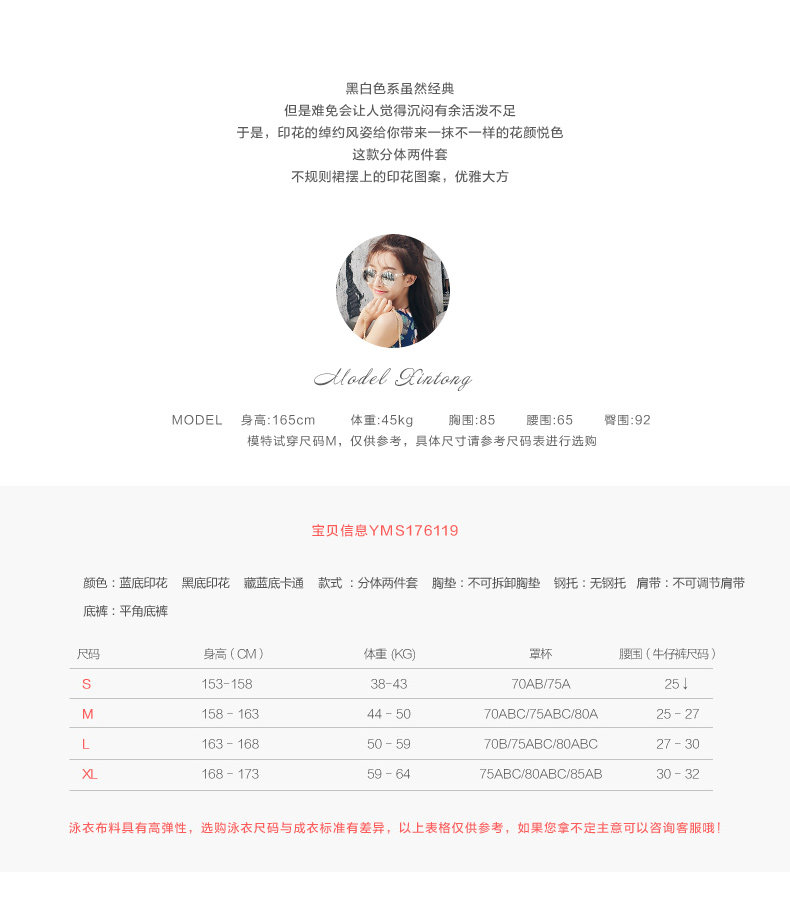 黑白色系虽然经典
但是难免会让人觉得沉闷有余活泼不足
于是，印花的绰约风姿给你带来一抹不一样的花颜悦色
这款分体两件套
不规则裙摆上的印花图案，优雅大方

Model Xintong

MODEL 身高:165cm 体重:45kg 胸围:85 腰围:65 臀围:92
模特试穿尺码M，仅供参考，具体尺寸请参考尺码表进行选购

宝贝信息YMS176119

颜色：蓝底印花 黑底印花 藏蓝底卡通 款式：分体两件套 胸垫：不可拆卸胸垫 钢托：无钢托 肩带：不可调节肩带
底裤：平角底裤

| 尺码 | 身高（CM） | 体重 (KG) | 罩杯 | 腰围（牛仔裤尺码） |
|---|---|---|---|---|
| S | 153-158 | 38-43 | 70AB/75A | 25↓ |
| M | 158 - 163 | 44 - 50 | 70ABC/75ABC/80A | 25 - 27 |
| L | 163 - 168 | 50 - 59 | 70B/75ABC/80ABC | 27 - 30 |
| XL | 168 - 173 | 59 - 64 | 75ABC/80ABC/85AB | 30 - 32 |

泳衣布料具有高弹性，选购泳衣尺码与成衣标准有差异，以上表格仅供参考，如果您拿不定主意可以咨询客服哦！